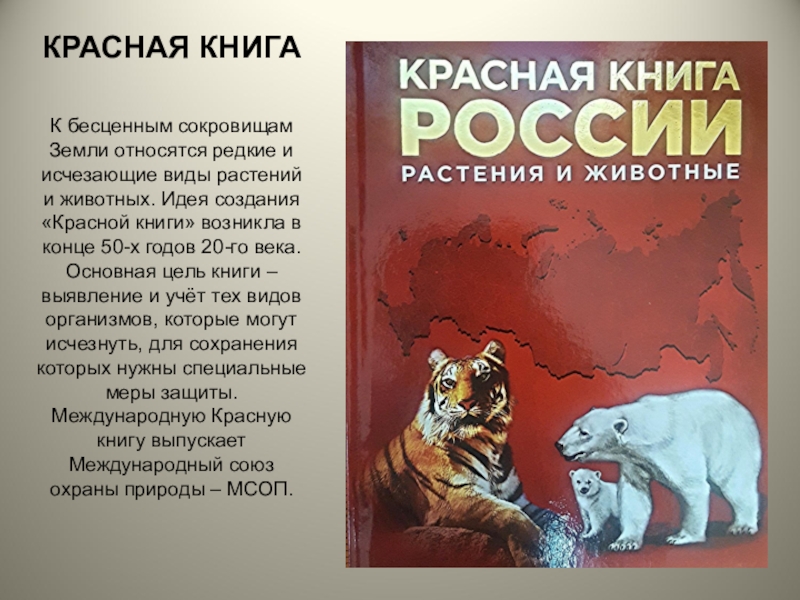 КРАСНАЯ КНИГА

К бесценным сокровищам Земли относятся редкие и исчезающие виды растений и животных. Идея создания «Красной книги» возникла в конце 50-х годов 20-го века. Основная цель книги – выявление и учёт тех видов организмов, которые могут исчезнуть, для сохранения которых нужны специальные меры защиты. Международную Красную книгу выпускает Международный союз охраны природы – МСОП.

КРАСНАЯ КНИГА
РОССИИ
РАСТЕНИЯ И ЖИВОТНЫЕ